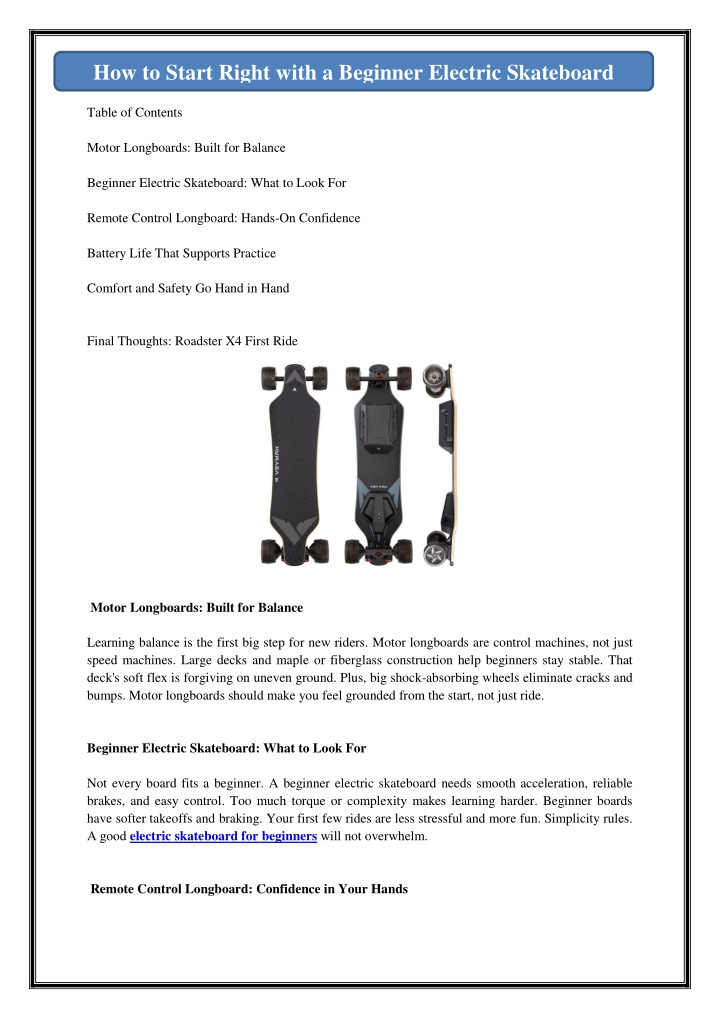 How to Start Right with a Beginner Electric Skateboard

Table of Contents

Motor Longboards: Built for Balance

Beginner Electric Skateboard: What to Look For

Remote Control Longboard: Hands-On Confidence

Battery Life That Supports Practice

Comfort and Safety Go Hand in Hand

Final Thoughts: Roadster X4 First Ride

Motor Longboards: Built for Balance

Learning balance is the first big step for new riders. Motor longboards are control machines, not just speed machines. Large decks and maple or fiberglass construction help beginners stay stable. That deck's soft flex is forgiving on uneven ground. Plus, big shock-absorbing wheels eliminate cracks and bumps. Motor longboards should make you feel grounded from the start, not just ride.

Beginner Electric Skateboard: What to Look For

Not every board fits a beginner. A beginner electric skateboard needs smooth acceleration, reliable brakes, and easy control. Too much torque or complexity makes learning harder. Beginner boards have softer takeoffs and braking. Your first few rides are less stressful and more fun. Simplicity rules. A good electric skateboard for beginners will not overwhelm.

Remote Control Longboard: Confidence in Your Hands